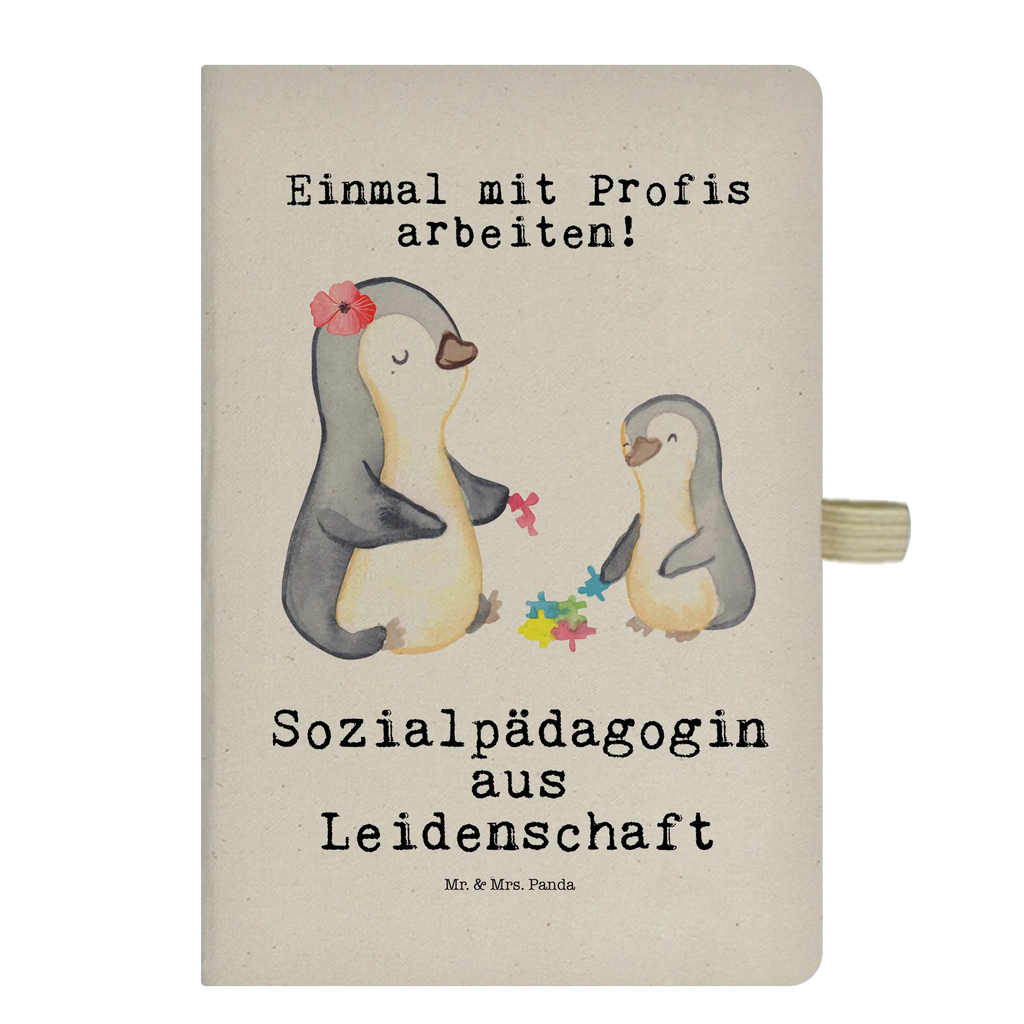 Einmal mit Profis arbeiten!

Sozialpädagogin aus Leidenschaft

Mr. & Mrs. Panda